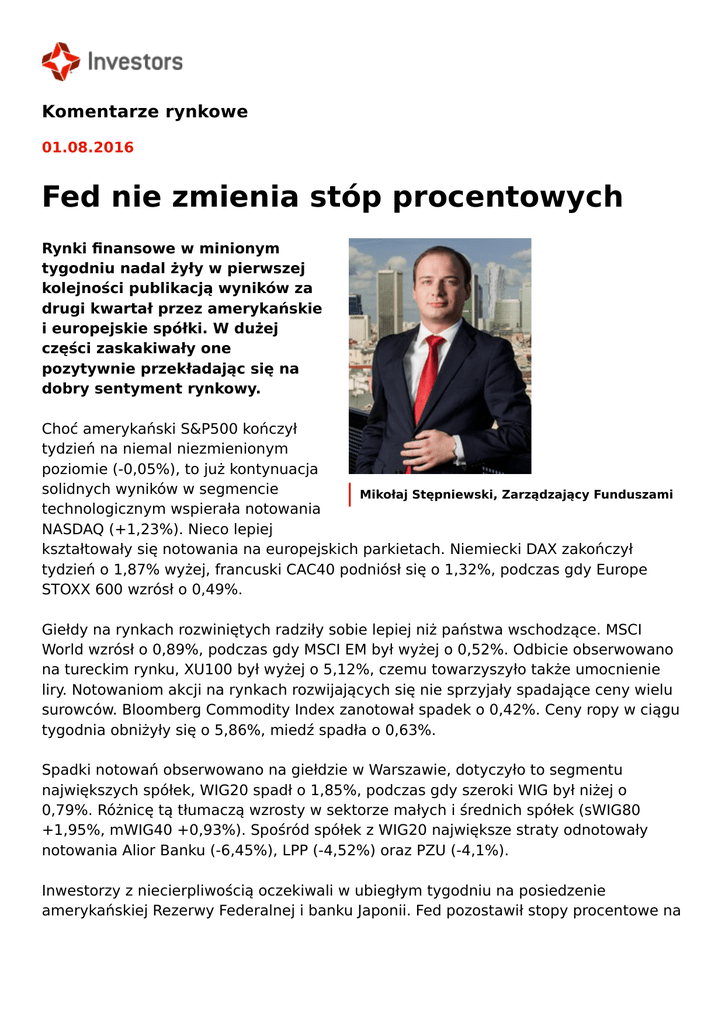 Investors

Komentarze rynkowe

01.08.2016

Fed nie zmienia stóp procentowych

Rynki finansowe w minionym tygodniu nadal żyły w pierwszej kolejności publikacją wyników za drugi kwartał przez amerykańskie i europejskie spółki. W dużej części zaskakiwały one pozytywnie przekładając się na dobry sentyment rynkowy.

Mikołaj Stępniewski, Zarządzający Funduszami

Choć amerykański S&P500 kończył tydzień na niemal niezmienionym poziomie (-0,05%), to już kontynuacja solidnych wyników w segmencie technologicznym wspierała notowania NASDAQ (+1,23%). Nieco lepiej kształtowały się notowania na europejskich parkietach. Niemiecki DAX zakończył tydzień o 1,87% wyżej, francuski CAC40 podniósł się o 1,32%, podczas gdy Europe STOXX 600 wzrósł o 0,49%.

Giełdy na rynkach rozwiniętych radziły sobie lepiej niż państwa wschodzące. MSCI World wzrósł o 0,89%, podczas gdy MSCI EM był wyżej o 0,52%. Odbicie obserwowano na tureckim rynku, XU100 był wyżej o 5,12%, czemu towarzyszyło także umocnienie liry. Notowaniom akcji na rynkach rozwijających się nie sprzyjały spadające ceny wielu surowców. Bloomberg Commodity Index zanotował spadek o 0,42%. Ceny ropy w ciągu tygodnia obniżyły się o 5,86%, miedź spadła o 0,63%.

Spadki notowań obserwowano na giełdzie w Warszawie, dotyczyło to segmentu największych spółek, WIG20 spadł o 1,85%, podczas gdy szeroki WIG był niżej o 0,79%. Różnicę tą tłumaczą wzrosty w sektorze małych i średnich spółek (sWIG80 +1,95%, mWIG40 +0,93%). Spośród spółek z WIG20 największe straty odnotowały notowania Alior Banku (-6,45%), LPP (-4,52%) oraz PZU (-4,1%).

Inwestorzy z niecierpliwością oczekiwali w ubiegłym tygodniu na posiedzenie amerykańskiej Rezerwy Federalnej i banku Japonii. Fed pozostawił stopy procentowe na